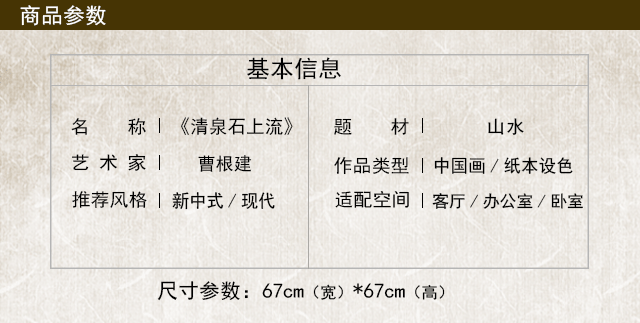 商品参数

基本信息

名　　称 | 《清泉石上流》
艺 术 家 | 曹根建
推荐风格 | 新中式 / 现代

题　　材 | 山水
作品类型 | 中国画 / 纸本设色
适配空间 | 客厅 / 办公室 / 卧室

尺寸参数：67cm（宽）*67cm（高）